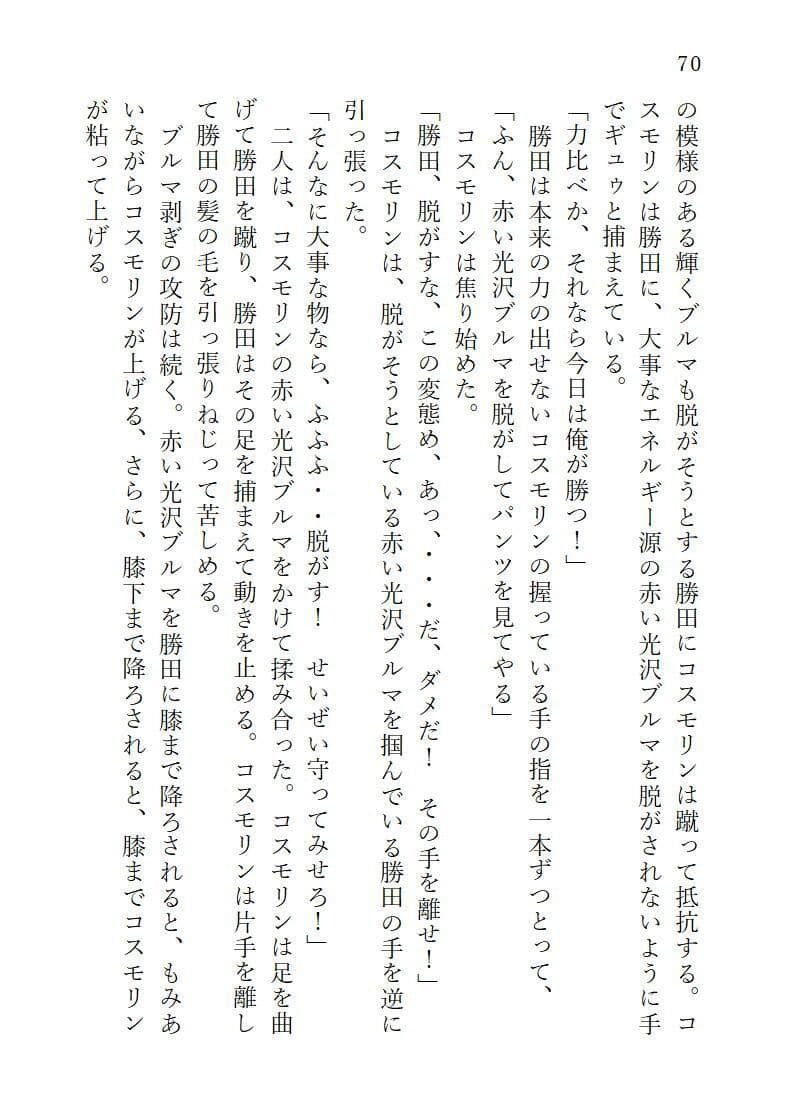 70

の模様のある輝くブルマも脱がそうとする勝田にコスモリンは蹴って抵抗する。コスモリンは勝田に、大事なエネルギー源の赤い光沢ブルマを脱がされないように手でギュゥと捕まえている。

「力比べか、それなら今日は俺が勝つ！」

勝田は本来の力の出せないコスモリンの握っている手の指を一本ずつとって、

「ふん、赤い光沢ブルマを脱がしてパンツを見てやる」

コスモリンは焦り始めた。

「勝田、脱がすな、この変態め、あっ、・・・だ、ダメだ！　その手を離せ！」

コスモリンは、脱がそうとしている赤い光沢ブルマを掴んでいる勝田の手を逆に引っ張った。

「そんなに大事な物なら、ふふふ・・脱がす！　せいぜい守ってみせろ！」

二人は、コスモリンの赤い光沢ブルマをかけて揉み合った。コスモリンは足を曲げて勝田を蹴り、勝田はその足を捕まえて動きを止める。コスモリンは片手を離して勝田の髪の毛を引っ張りねじって苦しめる。

ブルマ剥ぎの攻防は続く。赤い光沢ブルマを勝田に膝まで降ろされると、もみあいながらコスモリンが上げる、さらに、膝下まで降ろされると、膝までコスモリンが粘って上げる。